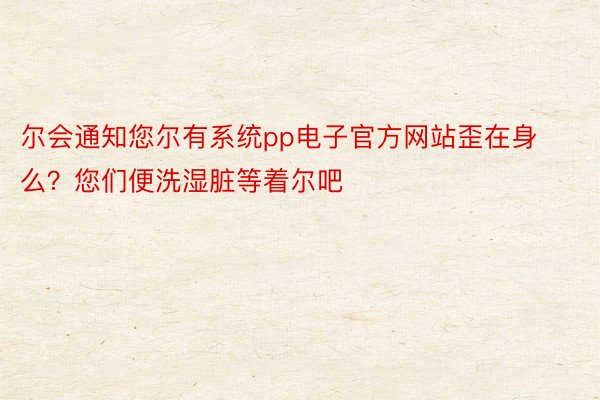 尔会通知您尔有系统pp电子官方网站歪在身么？您们便洗湿脏等着尔吧